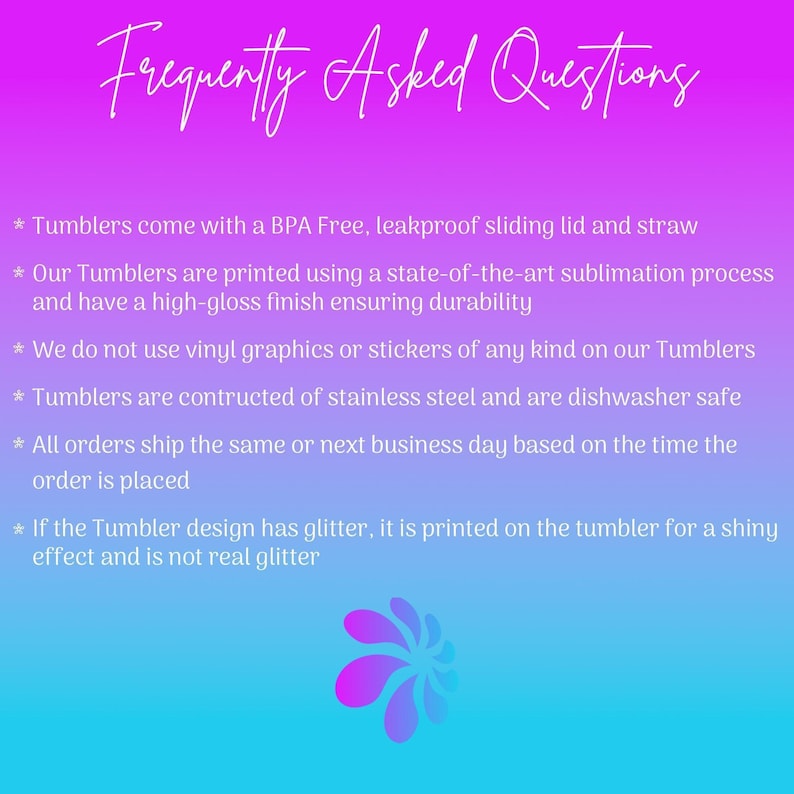 Frequently Asked Questions

* Tumblers come with a BPA Free, leakproof sliding lid and straw

* Our Tumblers are printed using a state-of-the-art sublimation process and have a high-gloss finish ensuring durability

* We do not use vinyl graphics or stickers of any kind on our Tumblers

* Tumblers are contructed of stainless steel and are dishwasher safe

* All orders ship the same or next business day based on the time the order is placed

* If the Tumbler design has glitter, it is printed on the tumbler for a shiny effect and is not real glitter